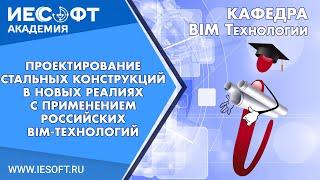 ИЕСОФТ
АКАДЕМИЯ

КАФЕДРА
BIM Технологии

ПРОЕКТИРОВАНИЕ СТАЛЬНЫХ КОНСТРУКЦИЙ В НОВЫХ РЕАЛИЯХ С ПРИМЕНЕНИЕМ РОССИЙСКИХ BIM-ТЕХНОЛОГИЙ

WWW.IESOFT.RU